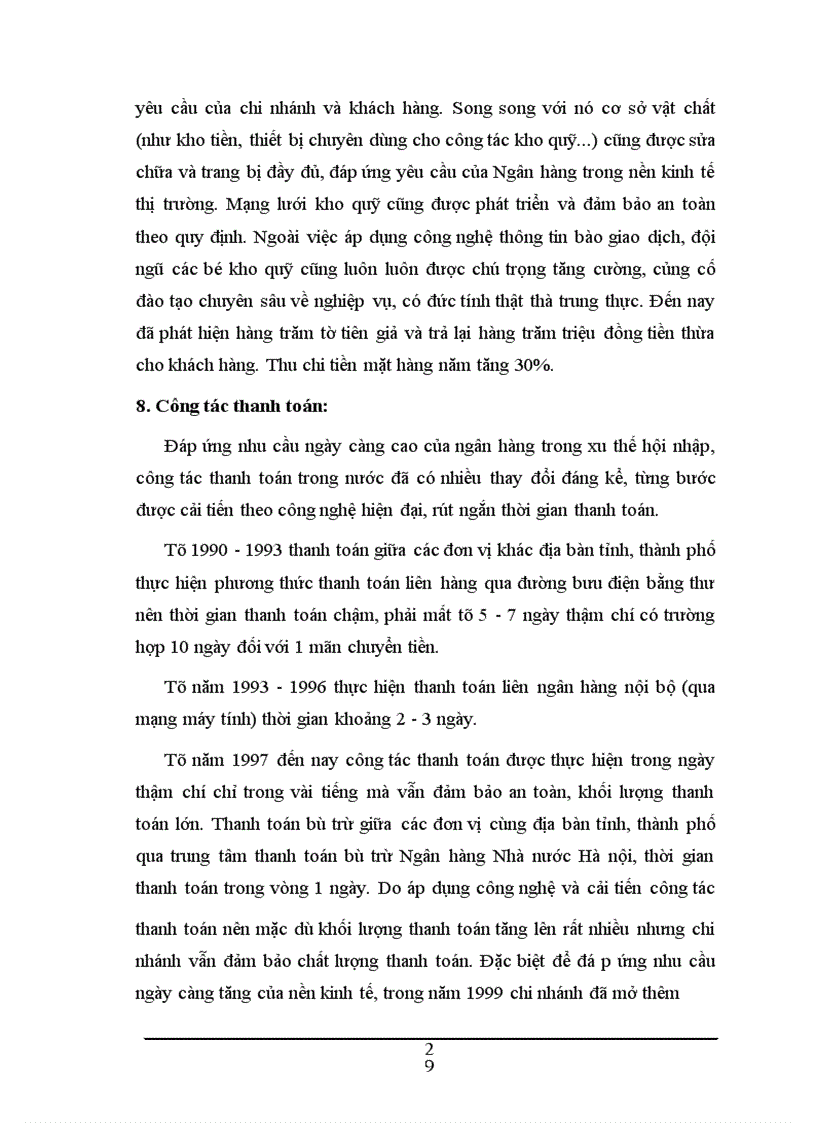 yêu cầu của chi nhánh và khách hàng. Song song với nó cơ sở vật chất (như kho tiền, thiết bị chuyên dùng cho công tác kho quỹ...) cũng được sửa chữa và trang bị đầy đủ, đáp ứng yêu cầu của Ngân hàng trong nền kinh tế thị trường. Mạng lưới kho quỹ cũng được phát triển và đảm bảo an toàn theo quy định. Ngoài việc áp dụng công nghệ thông tin bào giao dịch, đội ngũ các bé kho quỹ cũng luôn luôn được chú trọng tăng cường, củng cố đào tạo chuyên sâu về nghiệp vụ, có đức tính thật thà trung thực. Đến nay đã phát hiện hàng trăm tờ tiền giả và trả lại hàng trăm triệu đồng tiền thừa cho khách hàng. Thu chi tiền mặt hàng năm tăng 30%.

8. Công tác thanh toán:

Đáp ứng nhu cầu ngày càng cao của ngân hàng trong xu thế hội nhập, công tác thanh toán trong nước đã có nhiều thay đổi đáng kể, từng bước được cải tiến theo công nghệ hiện đại, rút ngắn thời gian thanh toán.

Tõ 1990 - 1993 thanh toán giữa các đơn vị khác địa bàn tỉnh, thành phố thực hiện phương thức thanh toán liên hàng qua đường bưu điện bằng thư nên thời gian thanh toán chậm, phải mất tõ 5 - 7 ngày thậm chí có trường hợp 10 ngày đối với 1 mãn chuyển tiền.

Tõ năm 1993 - 1996 thực hiện thanh toán liên ngân hàng nội bộ (qua mạng máy tính) thời gian khoảng 2 - 3 ngày.

Tõ năm 1997 đến nay công tác thanh toán được thực hiện trong ngày thậm chí chỉ trong vài tiếng mà vẫn đảm bảo an toàn, khối lượng thanh toán lớn. Thanh toán bù trừ giữa các đơn vị cùng địa bàn tỉnh, thành phố qua trung tâm thanh toán bù trừ Ngân hàng Nhà nước Hà nội, thời gian thanh toán trong vòng 1 ngày. Do áp dụng công nghệ và cải tiến công tác thanh toán nên mặc dù khối lượng thanh toán tăng lên rất nhiều nhưng chi nhánh vẫn đảm bảo chất lượng thanh toán. Đặc biệt để đá p ứng nhu cầu ngày càng tăng của nền kinh tế, trong năm 1999 chi nhánh đã mở thêm

2
9